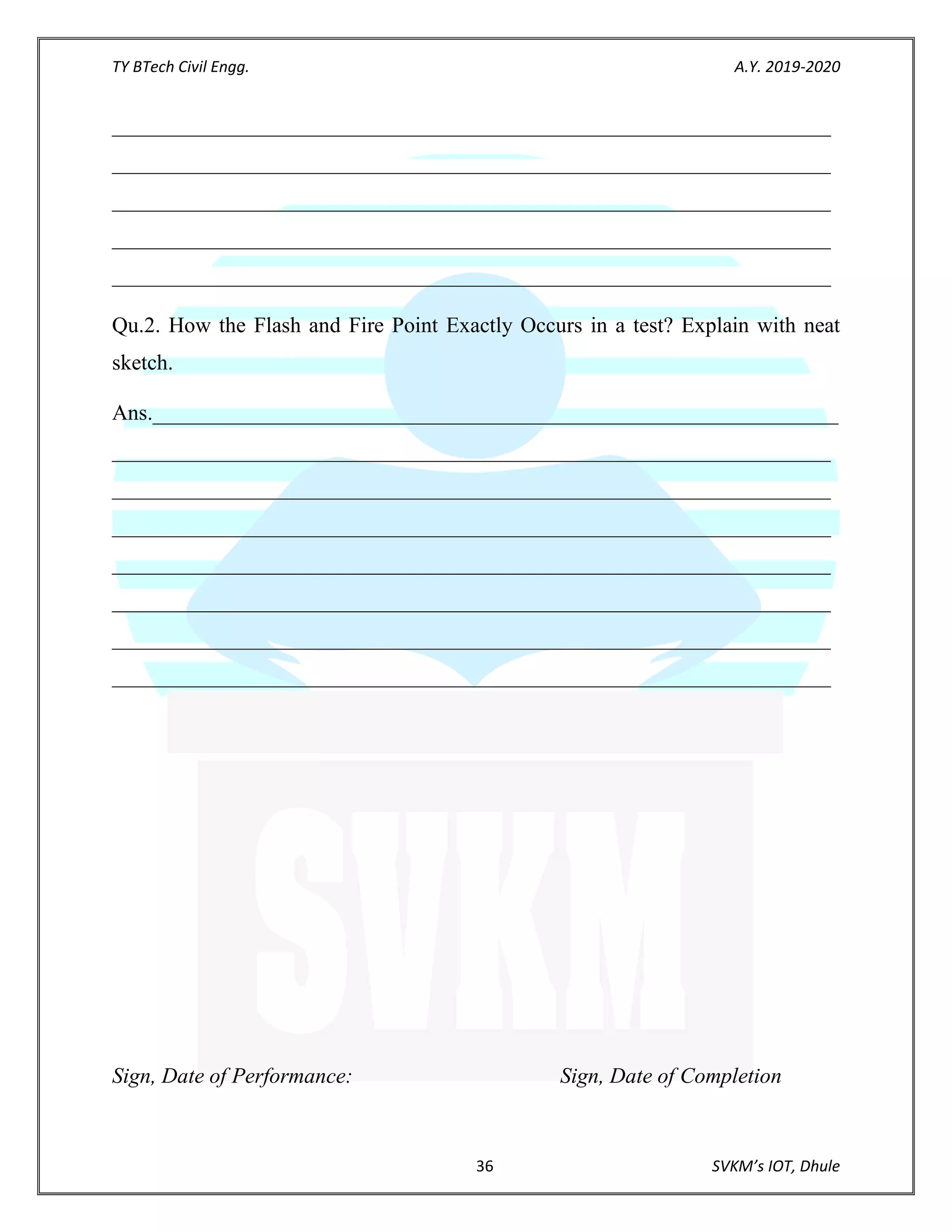 TY BTech Civil Engg.

A.Y. 2019-2020

Qu.2. How the Flash and Fire Point Exactly Occurs in a test? Explain with neat sketch.

Ans.

SVKM

Sign, Date of Performance:

Sign, Date of Completion

36

SVKM's IOT, Dhule